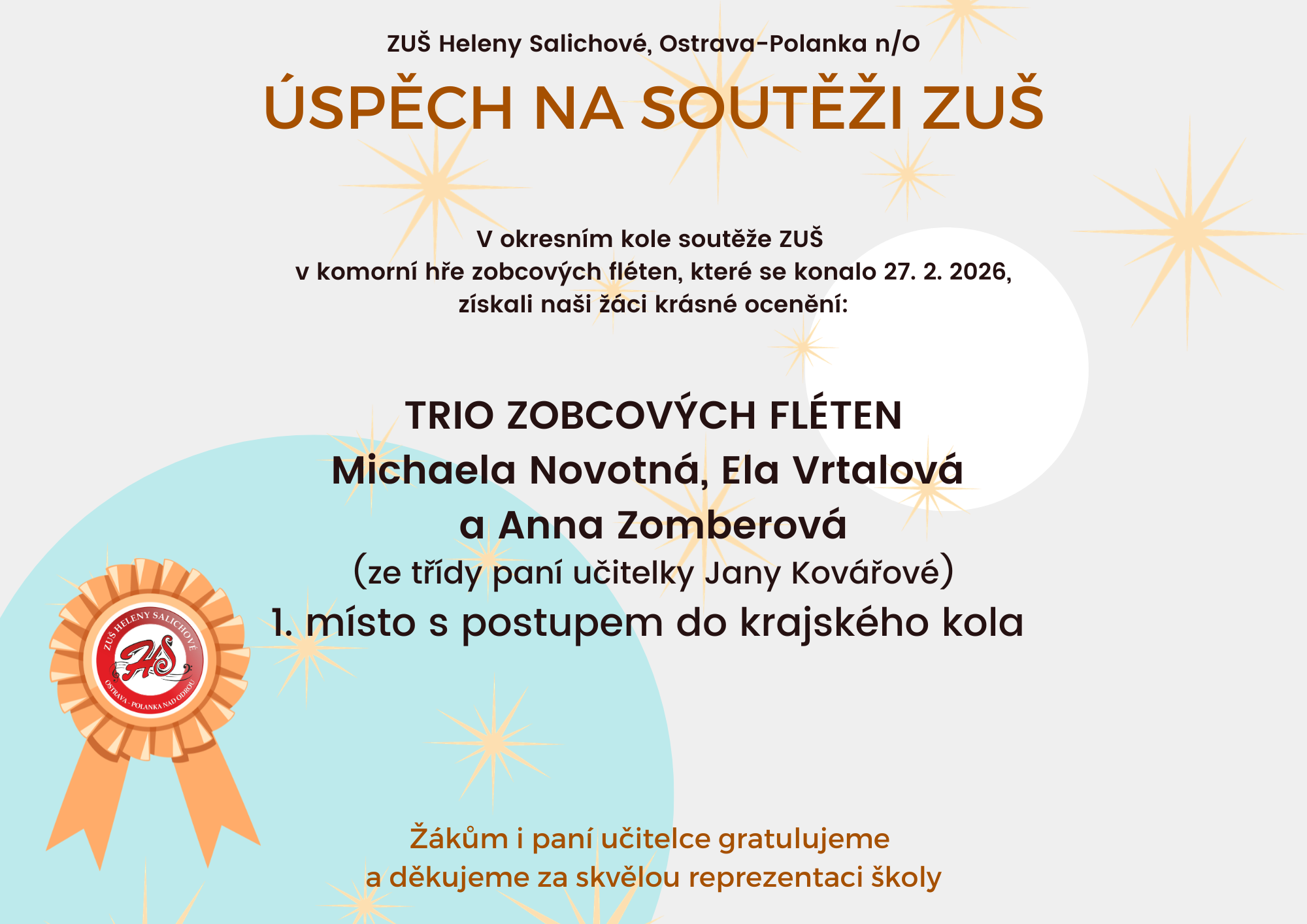 ZUŠ Heleny Salichové, Ostrava-Polanka n/O

ÚSPĚCH NA SOUTĚŽI ZUŠ

V okresním kole soutěže ZUŠ
v komorní hře zobcových fléten, které se konalo 27. 2. 2026,
získali naši žáci krásné ocenění:

TRIO ZOBCOVÝCH FLÉTEN
Michaela Novotná, Ela Vrtalová
a Anna Zomberová
(ze třídy paní učitelky Jany Kovářové)
1. místo s postupem do krajského kola

ZUŠ HELENY SALICHOVÉ
HS
OSTRAVA - POLANKA NAD ODROU

Žákům i paní učitelce gratulujeme
a děkujeme za skvělou reprezentaci školy